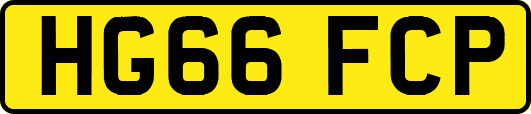 HG66 FCP